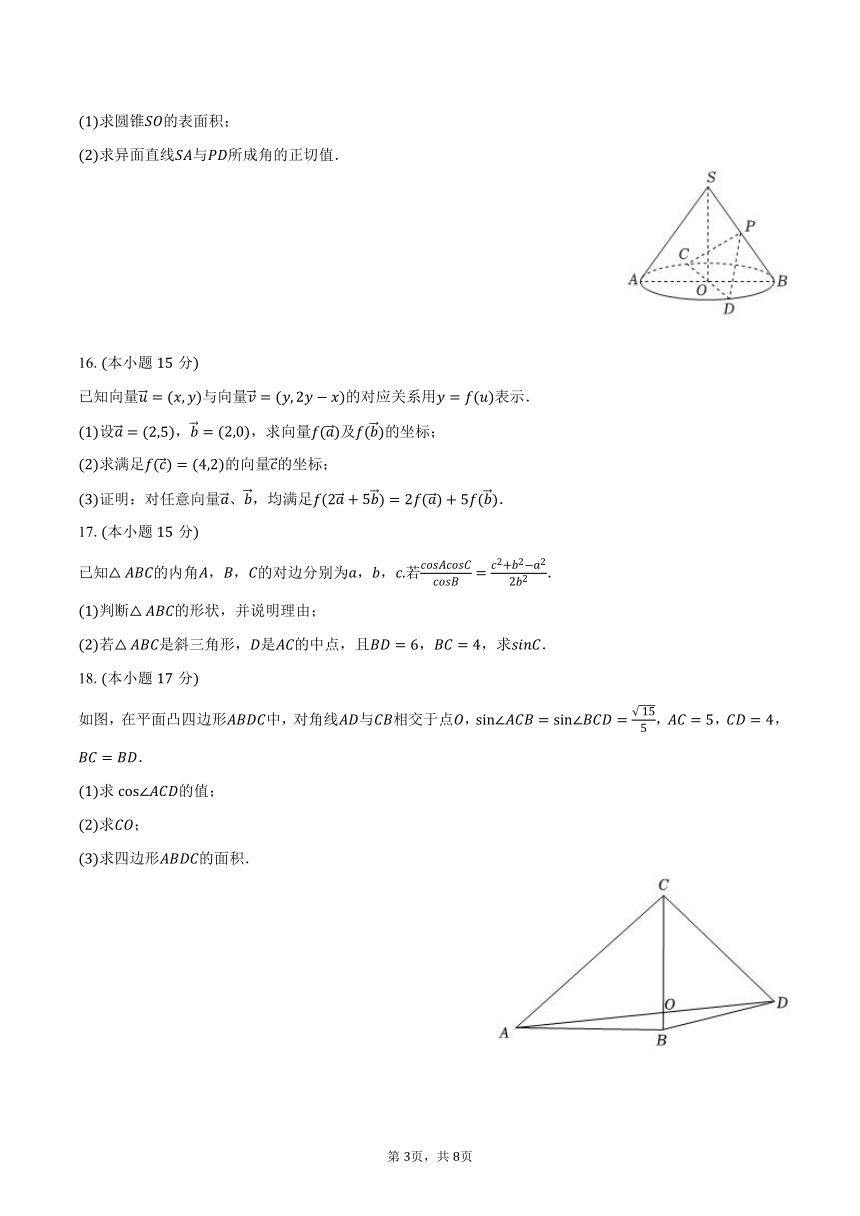 (1)求圆锥$SO$的表面积；

(2)求异面直线$SA$与$PD$所成角的正切值．

S

P

C

A

O

B

D

16. (本小题 15 分)

已知向量$\vec{u}=(x,y)$与向量$\vec{v}=(y,2y-x)$的对应关系用$y=f(u)$表示．

(1)设$\vec{a}=(2,5)$，$\vec{b}=(2,0)$，求向量$f(\vec{a})$及$f(\vec{b})$的坐标；

(2)求满足$f(\vec{c})=(4,2)$的向量$\vec{c}$的坐标；

(3)证明：对任意向量$\vec{a}$、$\vec{b}$，均满足$f(2\vec{a}+5\vec{b})=2f(\vec{a})+5f(\vec{b})$．

17. (本小题 15 分)

已知$\triangle ABC$的内角$A$，$B$，$C$的对边分别为$a$，$b$，$c$.若$\frac{cosAcosC}{cosB}=\frac{c^2+b^2-a^2}{2b^2}$．

(1)判断$\triangle ABC$的形状，并说明理由；

(2)若$\triangle ABC$是斜三角形，$D$是$AC$的中点，且$BD=6$，$BC=4$，求$sinC$．

18. (本小题 17 分)

如图，在平面凸四边形$ABDC$中，对角线$AD$与$CB$相交于点$O$，$\sin\angle ACB=\sin\angle BCD=\frac{\sqrt{15}}{5}$，$AC=5$，$CD=4$，$BC=BD$．

(1)求 $\cos\angle ACD$的值；

(2)求$CO$；

(3)求四边形$ABDC$的面积．

C

O

D

A

B

第 3页，共 8页